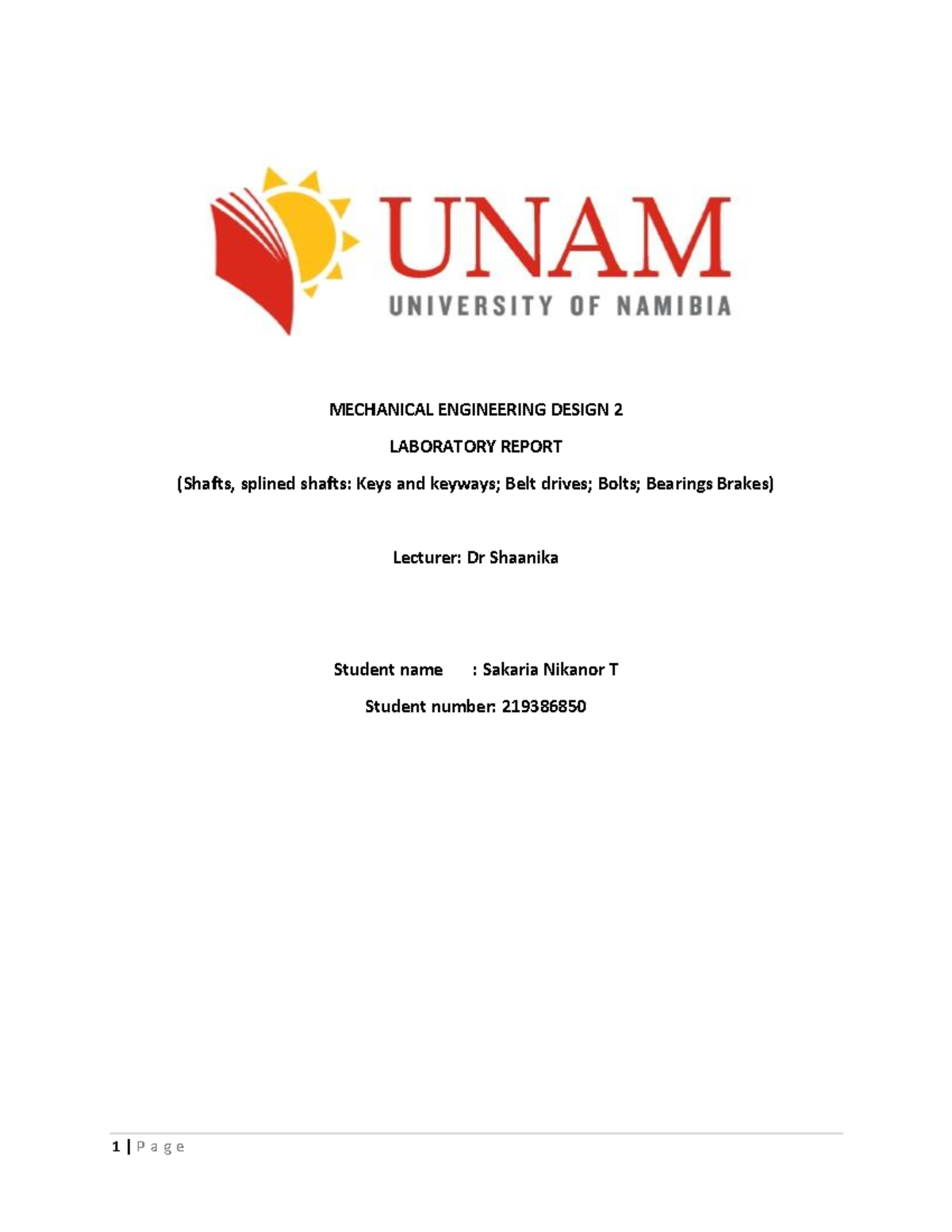 UNAM
UNIVERSITY OF NAMIBIA

MECHANICAL ENGINEERING DESIGN 2

LABORATORY REPORT

(Shafts, splined shafts: Keys and keyways; Belt drives; Bolts; Bearings Brakes)

Lecturer: Dr Shaanika

Student name : Sakaria Nikanor T

Student number: 219386850

1 | P a g e